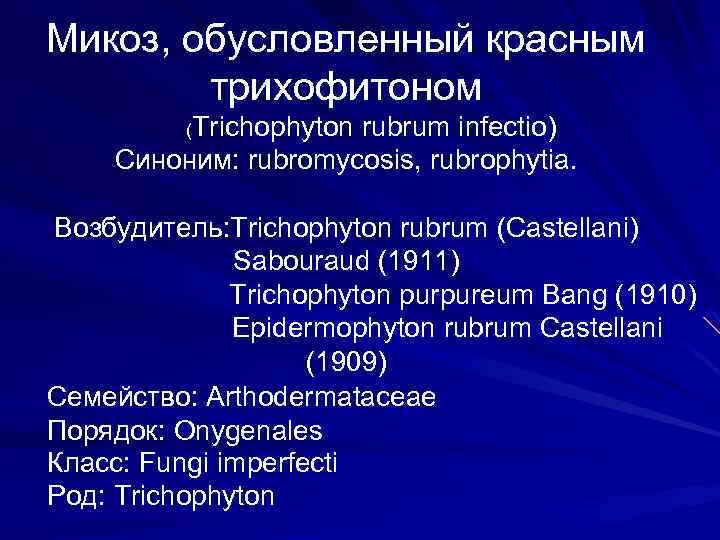 Микоз, обусловленный красным трихофитоном

(Trichophyton rubrum infectio)

Синоним: rubromycosis, rubrophytia.

Возбудитель:Trichophyton rubrum (Castellani) Sabouraud (1911)
Trichophyton purpureum Bang (1910)
Epidermophyton rubrum Castellani (1909)

Семейство: Arthodermataceae
Порядок: Onygenales
Класс: Fungi imperfecti
Род: Trichophyton